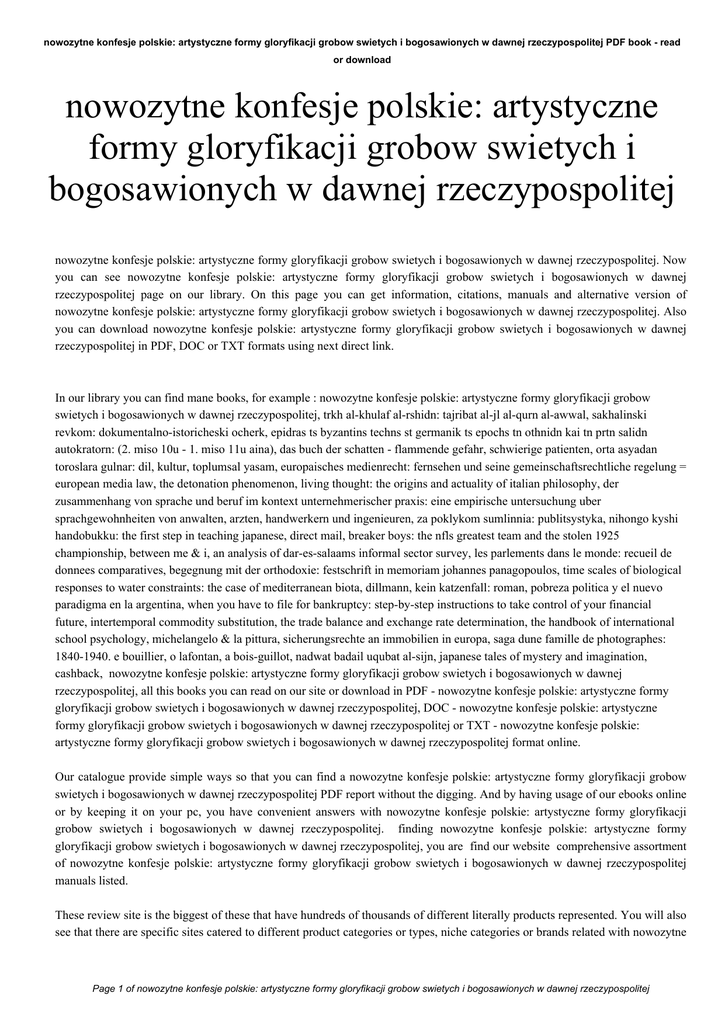 nowozytne konfesje polskie: artystyczne formy gloryfikacji grobow swietych i bogosawionych w dawnej rzeczypospolitej PDF book - read or download

nowozytne konfesje polskie: artystyczne formy gloryfikacji grobow swietych i bogosawionych w dawnej rzeczypospolitej

nowozytne konfesje polskie: artystyczne formy gloryfikacji grobow swietych i bogosawionych w dawnej rzeczypospolitej. Now you can see nowozytne konfesje polskie: artystyczne formy gloryfikacji grobow swietych i bogosawionych w dawnej rzeczypospolitej page on our library. On this page you can get information, citations, manuals and alternative version of nowozytne konfesje polskie: artystyczne formy gloryfikacji grobow swietych i bogosawionych w dawnej rzeczypospolitej. Also you can download nowozytne konfesje polskie: artystyczne formy gloryfikacji grobow swietych i bogosawionych w dawnej rzeczypospolitej in PDF, DOC or TXT formats using next direct link.

In our library you can find mane books, for example : nowozytne konfesje polskie: artystyczne formy gloryfikacji grobow swietych i bogosawionych w dawnej rzeczypospolitej, trkh al-khulaf al-rshidn: tajribat al-jl al-qurn al-awwal, sakhalinski revkom: dokumentalno-istoricheski ocherk, epidras ts byzantins techns st germanik ts epochs tn othnidn kai tn prtn salidn autokratorn: (2. miso 10u - 1. miso 11u aina), das buch der schatten - flammende gefahr, schwierige patienten, orta asyadan toroslara gulnar: dil, kultur, toplumsal yasam, europaisches medienrecht: fernsehen und seine gemeinschaftsrechtliche regelung = european media law, the detonation phenomenon, living thought: the origins and actuality of italian philosophy, der zusammenhang von sprache und beruf im kontext unternehmerischer praxis: eine empirische untersuchung uber sprachgewohnheiten von anwalten, arzten, handwerkern und ingenieuren, za poklykom sumlinnia: publitsystyka, nihongo kyshi handobukku: the first step in teaching japanese, direct mail, breaker boys: the nfls greatest team and the stolen 1925 championship, between me & i, an analysis of dar-es-salaams informal sector survey, les parlements dans le monde: recueil de donnees comparatives, begegnung mit der orthodoxie: festschrift in memoriam johannes panagopoulos, time scales of biological responses to water constraints: the case of mediterranean biota, dillmann, kein katzenfall: roman, pobreza politica y el nuevo paradigma en la argentina, when you have to file for bankruptcy: step-by-step instructions to take control of your financial future, intertemporal commodity substitution, the trade balance and exchange rate determination, the handbook of international school psychology, michelangelo & la pittura, sicherungsrechte an immobilien in europa, saga dune famille de photographes: 1840-1940. e bouillier, o lafontan, a bois-guillot, nadwat badail uqubat al-sijn, japanese tales of mystery and imagination, cashback, nowozytne konfesje polskie: artystyczne formy gloryfikacji grobow swietych i bogosawionych w dawnej rzeczypospolitej, all this books you can read on our site or download in PDF - nowozytne konfesje polskie: artystyczne formy gloryfikacji grobow swietych i bogosawionych w dawnej rzeczypospolitej, DOC - nowozytne konfesje polskie: artystyczne formy gloryfikacji grobow swietych i bogosawionych w dawnej rzeczypospolitej or TXT - nowozytne konfesje polskie: artystyczne formy gloryfikacji grobow swietych i bogosawionych w dawnej rzeczypospolitej format online.

Our catalogue provide simple ways so that you can find a nowozytne konfesje polskie: artystyczne formy gloryfikacji grobow swietych i bogosawionych w dawnej rzeczypospolitej PDF report without the digging. And by having usage of our ebooks online or by keeping it on your pc, you have convenient answers with nowozytne konfesje polskie: artystyczne formy gloryfikacji grobow swietych i bogosawionych w dawnej rzeczypospolitej. finding nowozytne konfesje polskie: artystyczne formy gloryfikacji grobow swietych i bogosawionych w dawnej rzeczypospolitej, you are find our website comprehensive assortment of nowozytne konfesje polskie: artystyczne formy gloryfikacji grobow swietych i bogosawionych w dawnej rzeczypospolitej manuals listed.

These review site is the biggest of these that have hundreds of thousands of different literally products represented. You will also see that there are specific sites catered to different product categories or types, niche categories or brands related with nowozytne

Page 1 of nowozytne konfesje polskie: artystyczne formy gloryfikacji grobow swietych i bogosawionych w dawnej rzeczypospolitej